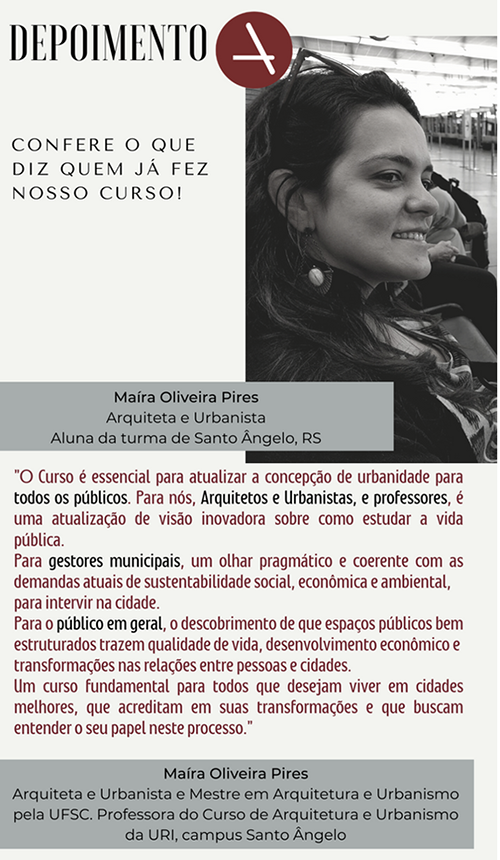 DEPOIMENTO

CONFERE O QUE DIZ QUEM JÁ FEZ NOSSO CURSO!

Maíra Oliveira Pires
Arquiteta e Urbanista
Aluna da turma de Santo Ângelo, RS

"O Curso é essencial para atualizar a concepção de urbanidade para todos os públicos. Para nós, Arquitetos e Urbanistas, e professores, é uma atualização de visão inovadora sobre como estudar a vida pública.
Para gestores municipais, um olhar pragmático e coerente com as demandas atuais de sustentabilidade social, econômica e ambiental, para intervir na cidade.
Para o público em geral, o descobrimento de que espaços públicos bem estruturados trazem qualidade de vida, desenvolvimento econômico e transformações nas relações entre pessoas e cidades.
Um curso fundamental para todos que desejam viver em cidades melhores, que acreditam em suas transformações e que buscam entender o seu papel neste processo."

Maíra Oliveira Pires
Arquiteta e Urbanista e Mestre em Arquitetura e Urbanismo pela UFSC. Professora do Curso de Arquitetura e Urbanismo da URI, campus Santo Ângelo